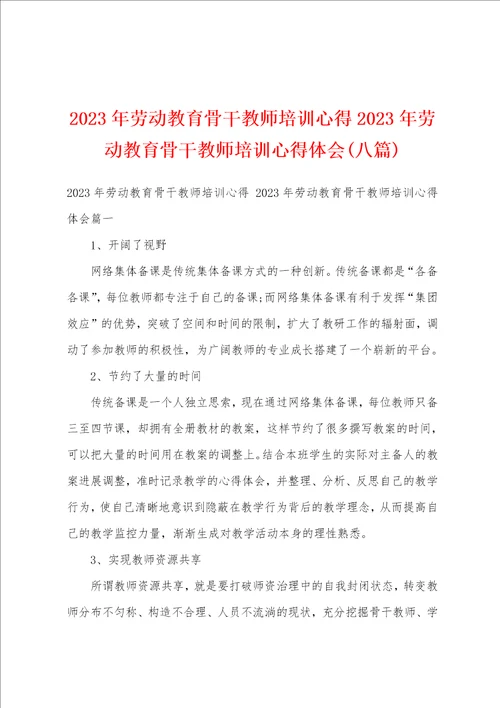 2023年劳动教育骨干教师培训心得2023年劳动教育骨干教师培训心得体会(八篇)

2023年劳动教育骨干教师培训心得 2023年劳动教育骨干教师培训心得体会篇一

1、开阔了视野

网络集体备课是传统集体备课方式的一种创新。传统备课都是“各备各课”，每位教师都专注于自己的备课;而网络集体备课有利于发挥“集团效应”的优势，突破了空间和时间的限制，扩大了教研工作的辐射面，调动了参加教师的积极性，为广阔教师的专业成长搭建了一个崭新的平台。

2、节约了大量的时间

传统备课是一个人独立思索，现在通过网络集体备课，每位教师只备三至四节课，却拥有全册教材的教案，这样节约了很多撰写教案的时间，可以把大量的时间用在教案的调整上。结合本班学生的实际对主备人的教案进展调整，准时记录教学的心得体会，并整理、分析、反思自己的教学行为，使自己清晰地意识到隐蔽在教学行为背后的教学理念，从而提高自己的教学监控力量，渐渐生成对教学活动本身的理性熟悉。

3、实现教师资源共享

所谓教师资源共享，就是要打破师资治理中的自我封闭状态，转变教师分布不匀称、构造不合理、人员不流淌的现状，充分挖掘骨干教师、学